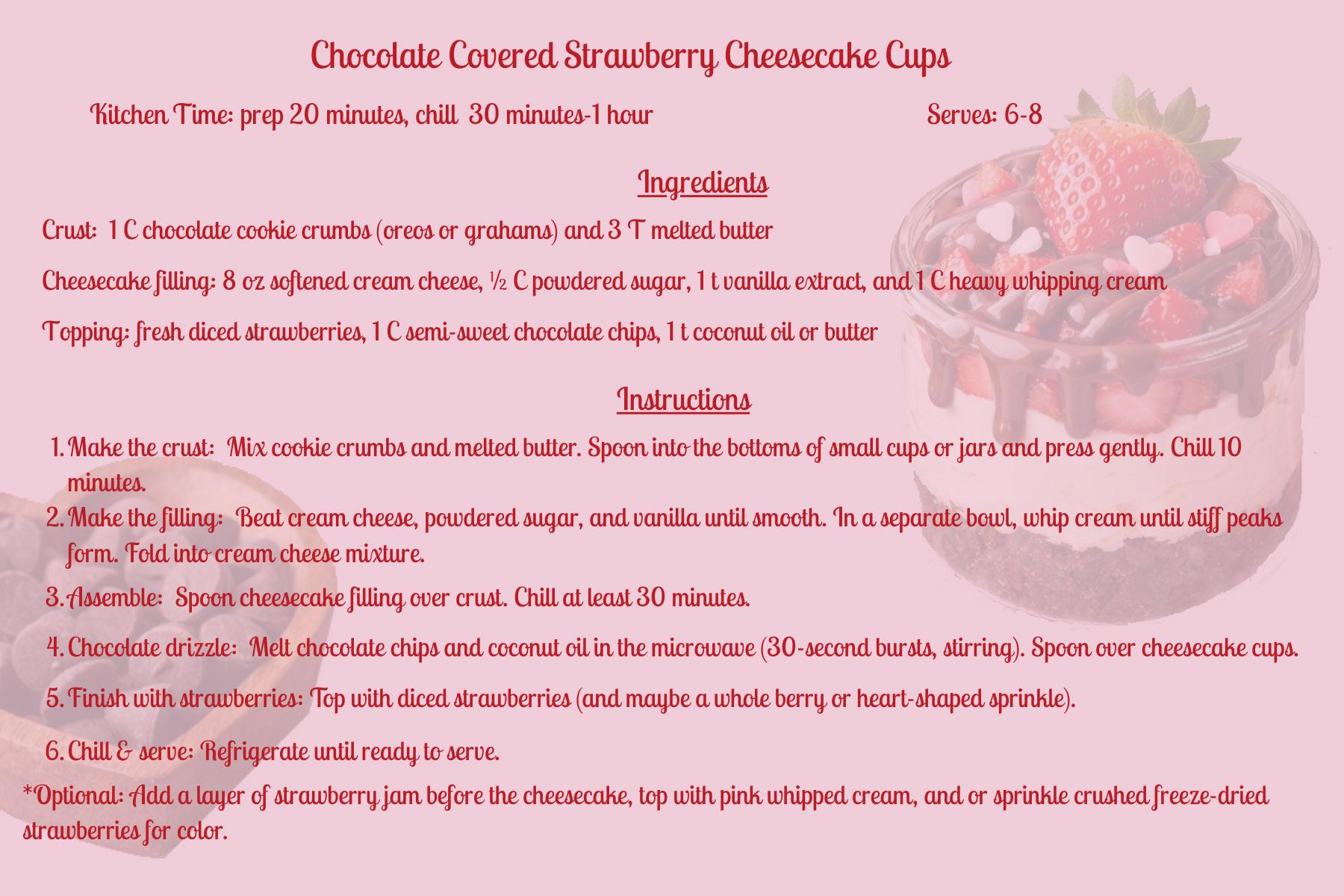 Chocolate Covered Strawberry Cheesecake Cups

Kitchen Time: prep 20 minutes, chill 30 minutes-1 hour

Serves: 6-8

Ingredients

Crust: 1 C chocolate cookie crumbs (oreos or grahams) and 3 T melted butter

Cheesecake filling: 8 oz softened cream cheese, ½ C powdered sugar, 1 t vanilla extract, and 1 C heavy whipping cream

Topping: fresh diced strawberries, 1 C semi-sweet chocolate chips, 1 t coconut oil or butter

Instructions

1. Make the crust: Mix cookie crumbs and melted butter. Spoon into the bottoms of small cups or jars and press gently. Chill 10 minutes.
2. Make the filling: Beat cream cheese, powdered sugar, and vanilla until smooth. In a separate bowl, whip cream until stiff peaks form. Fold into cream cheese mixture.
3. Assemble: Spoon cheesecake filling over crust. Chill at least 30 minutes.
4. Chocolate drizzle: Melt chocolate chips and coconut oil in the microwave (30-second bursts, stirring). Spoon over cheesecake cups.
5. Finish with strawberries: Top with diced strawberries (and maybe a whole berry or heart-shaped sprinkle).
6. Chill & serve: Refrigerate until ready to serve.

*Optional: Add a layer of strawberry jam before the cheesecake, top with pink whipped cream, and or sprinkle crushed freeze-dried strawberries for color.